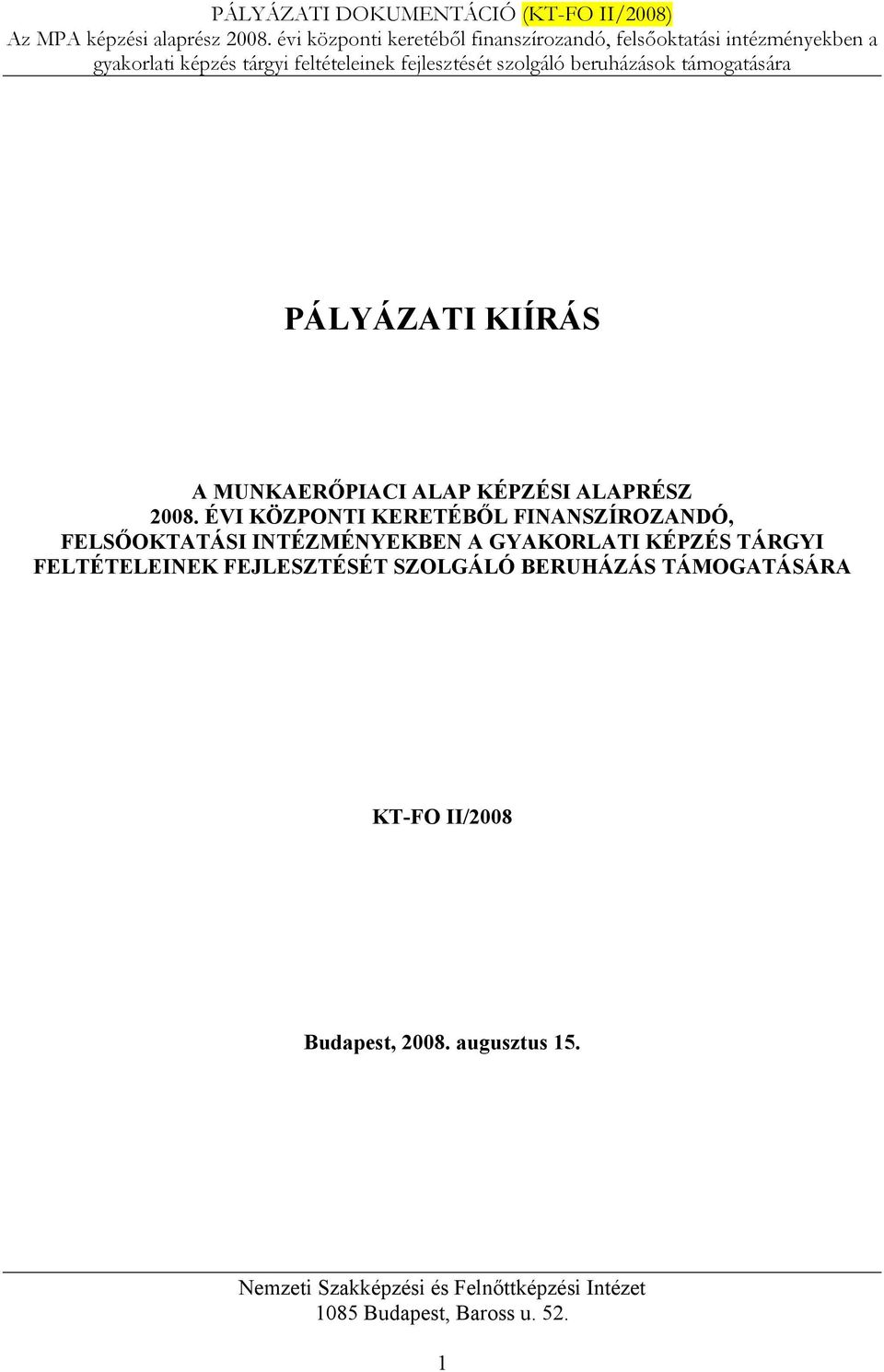 PÁLYÁZATI DOKUMENTÁCIÓ (KT-FO II/2008)
Az MPA képzési alaprész 2008. évi központi keretéből finanszírozandó, felsőoktatási intézményekben a gyakorlati képzés tárgyi feltételeinek fejlesztését szolgáló beruházások támogatására

PÁLYÁZATI KIÍRÁS

A MUNKAERŐPIACI ALAP KÉPZÉSI ALAPRÉSZ 2008. ÉVI KÖZPONTI KERETÉBŐL FINANSZÍROZANDÓ, FELSŐOKTATÁSI INTÉZMÉNYEKBEN A GYAKORLATI KÉPZÉS TÁRGYI FELTÉTELEINEK FEJLESZTÉSÉT SZOLGÁLÓ BERUHÁZÁS TÁMOGATÁSÁRA

KT-FO II/2008

Budapest, 2008. augusztus 15.

Nemzeti Szakképzési és Felnőttképzési Intézet
1085 Budapest, Baross u. 52.

1